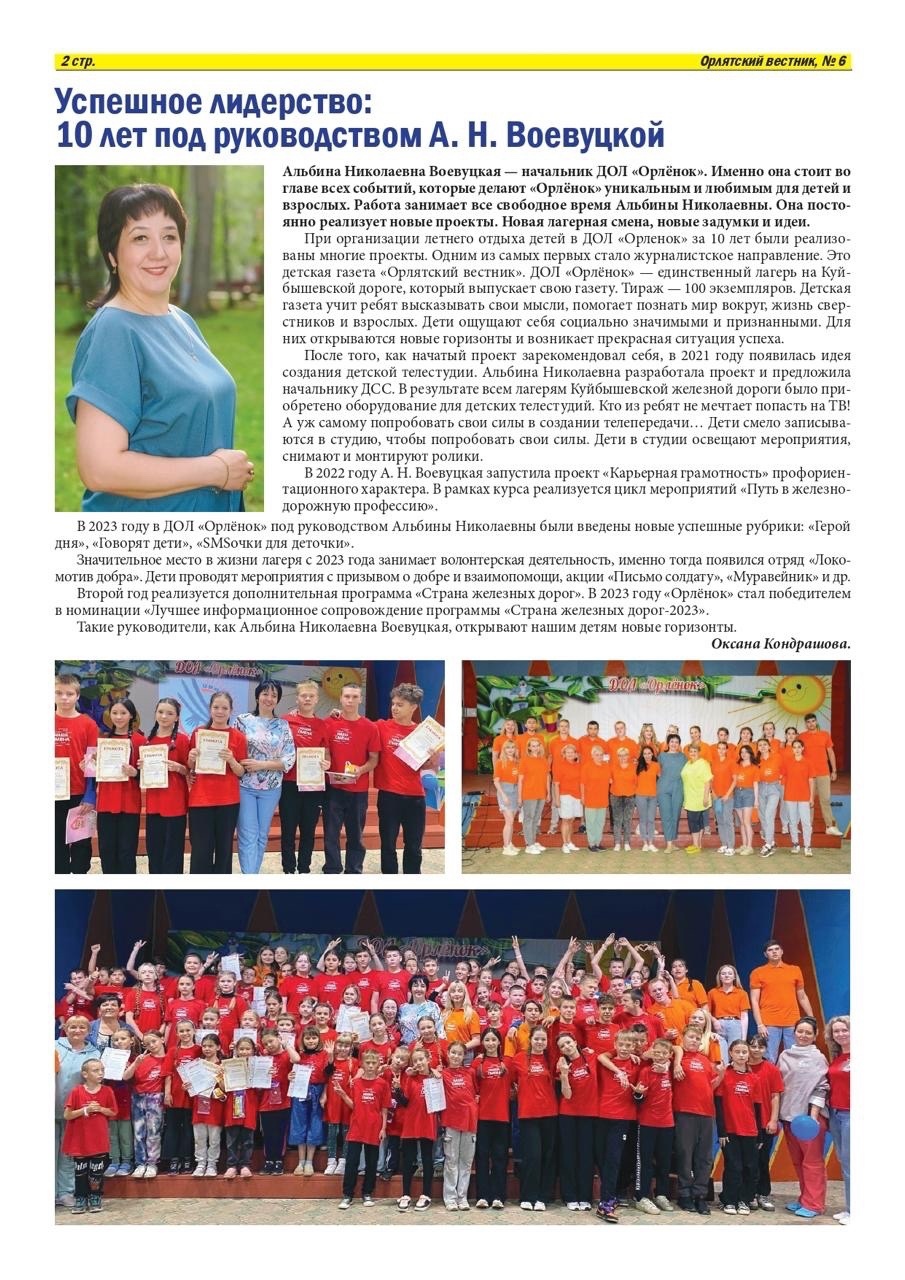 2 стр.

Орлятский вестник, № 6

Успешное лидерство:
10 лет под руководством А. Н. Воевуцкой

Альбина Николаевна Воевуцкая — начальник ДОЛ «Орлёнок». Именно она стоит во главе всех событий, которые делают «Орлёнок» уникальным и любимым для детей и взрослых. Работа занимает все свободное время Альбины Николаевны. Она постоянно реализует новые проекты. Новая лагерная смена, новые задумки и идеи.

При организации летнего отдыха детей в ДОЛ «Орленок» за 10 лет были реализованы многие проекты. Одним из самых первых стало журналистское направление. Это детская газета «Орлятский вестник». ДОЛ «Орлёнок» — единственный лагерь на Куйбышевской дороге, который выпускает свою газету. Тираж — 100 экземпляров. Детская газета учит ребят высказывать свои мысли, помогает познать мир вокруг, жизнь сверстников и взрослых. Дети ощущают себя социально значимыми и признанными. Для них открываются новые горизонты и возникает прекрасная ситуация успеха.

После того, как начатый проект зарекомендовал себя, в 2021 году появилась идея создания детской телестудии. Альбина Николаевна разработала проект и предложила начальнику ДСС. В результате всем лагерям Куйбышевской железной дороги было приобретено оборудование для детских телестудий. Кто из ребят не мечтает попасть на ТВ! А уж самому попробовать свои силы в создании телепередачи… Дети смело записываются в студию, чтобы попробовать свои силы. Дети в студии освещают мероприятия, снимают и монтируют ролики.

В 2022 году А. Н. Воевуцкая запустила проект «Карьерная грамотность» профориентационного характера. В рамках курса реализуется цикл мероприятий «Путь в железнодорожную профессию».

В 2023 году в ДОЛ «Орлёнок» под руководством Альбины Николаевны были введены новые успешные рубрики: «Герой дня», «Говорят дети», «SMSочки для деточки».

Значительное место в жизни лагеря с 2023 года занимает волонтерская деятельность, именно тогда появился отряд «Локомотив добра». Дети проводят мероприятия с призывом о добре и взаимопомощи, акции «Письмо солдату», «Муравейник» и др.

Второй год реализуется дополнительная программа «Страна железных дорог». В 2023 году «Орлёнок» стал победителем в номинации «Лучшее информационное сопровождение программы «Страна железных дорог-2023».

Такие руководители, как Альбина Николаевна Воевуцкая, открывают нашим детям новые горизонты.

Оксана Кондрашова.

ДОЛ «Орлёнок»

ДОЛ «Орлёнок»

ДОЛ «Орлёнок»